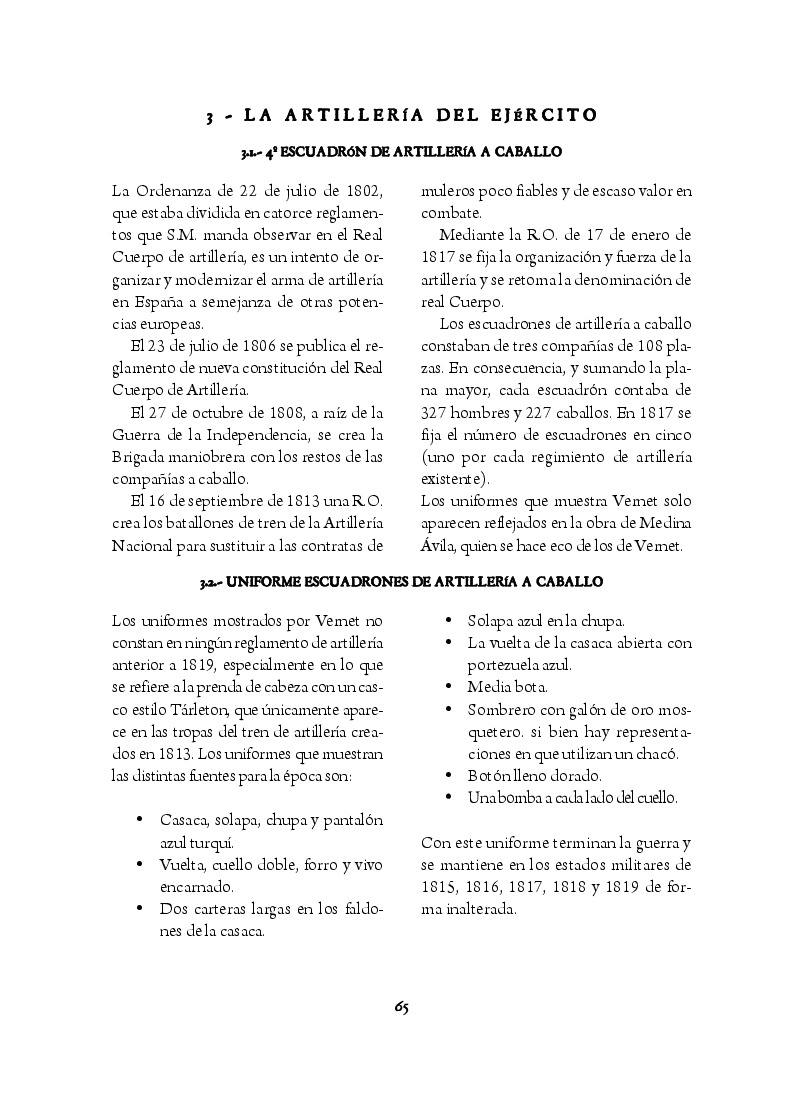 3 - LA ARTILLERÍA DEL EJÉRCITO

3.1.- 4º ESCUADRÓN DE ARTILLERÍA A CABALLO

La Ordenanza de 22 de julio de 1802, que estaba dividida en catorce reglamentos que S.M. manda observar en el Real Cuerpo de artillería, es un intento de organizar y modernizar el arma de artillería en España a semejanza de otras potencias europeas.

El 23 de julio de 1806 se publica el reglamento de nueva constitución del Real Cuerpo de Artillería.

El 27 de octubre de 1808, a raíz de la Guerra de la Independencia, se crea la Brigada maniobrera con los restos de las compañías a caballo.

El 16 de septiembre de 1813 una R.O. crea los batallones de tren de la Artillería Nacional para sustituir a las contratas de muleros poco fiables y de escaso valor en combate.

Mediante la R.O. de 17 de enero de 1817 se fija la organización y fuerza de la artillería y se retoma la denominación de real Cuerpo.

Los escuadrones de artillería a caballo constaban de tres compañías de 108 plazas. En consecuencia, y sumando la plana mayor, cada escuadrón contaba de 327 hombres y 227 caballos. En 1817 se fija el número de escuadrones en cinco (uno por cada regimiento de artillería existente).

Los uniformes que muestra Vernet solo aparecen reflejados en la obra de Medina Ávila, quien se hace eco de los de Vernet.

3.2.- UNIFORME ESCUADRONES DE ARTILLERÍA A CABALLO

Los uniformes mostrados por Vernet no constan en ningún reglamento de artillería anterior a 1819, especialmente en lo que se refiere a la prenda de cabeza con un casco estilo Tárleton, que únicamente aparece en las tropas del tren de artillería creados en 1813. Los uniformes que muestran las distintas fuentes para la época son:

• Casaca, solapa, chupa y pantalón azul turquí.
• Vuelta, cuello doble, forro y vivo encarnado.
• Dos carteras largas en los faldones de la casaca.
• Solapa azul en la chupa.
• La vuelta de la casaca abierta con portezuela azul.
• Media bota.
• Sombrero con galón de oro mosquetero. si bien hay representaciones en que utilizan un chacó.
• Botón lleno dorado.
• Una bomba a cada lado del cuello.

Con este uniforme terminan la guerra y se mantiene en los estados militares de 1815, 1816, 1817, 1818 y 1819 de forma inalterada.

65